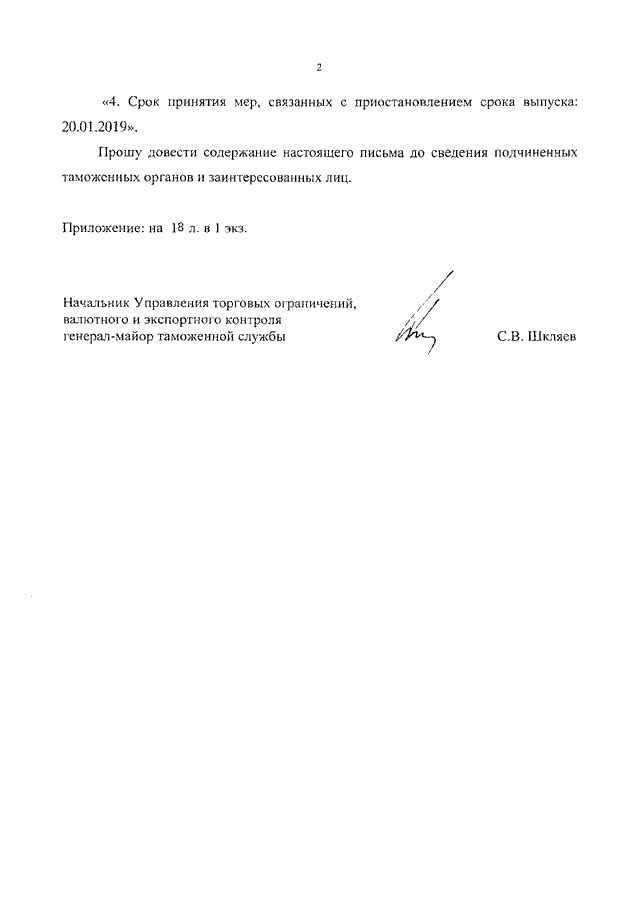 2

«4. Срок принятия мер, связанных с приостановлением срока выпуска: 20.01.2019».

Прошу довести содержание настоящего письма до сведения подчиненных таможенных органов и заинтересованных лиц.

Приложение: на 18 л. в 1 экз.

Начальник Управления торговых ограничений, валютного и экспортного контроля генерал-майор таможенной службы

С.В. Шкляев